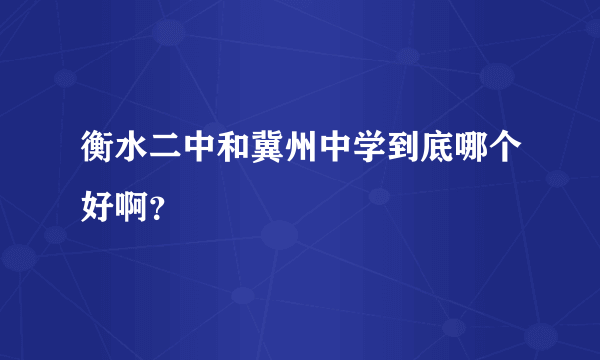 衡水二中和冀州中学到底哪个好啊?